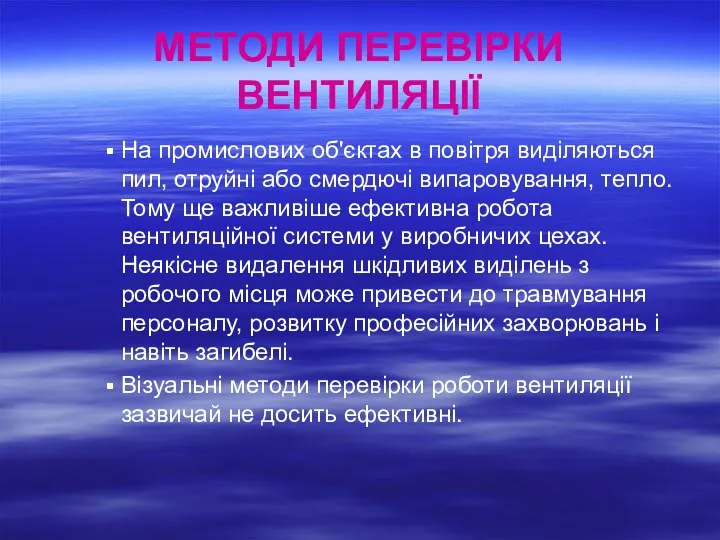 МЕТОДИ ПЕРЕВІРКИ ВЕНТИЛЯЦІЇ

▪ На промислових об'єктах в повітря виділяються пил, отруйні або смердючі випаровування, тепло. Тому ще важливіше ефективна робота вентиляційної системи у виробничих цехах. Неякісне видалення шкідливих виділень з робочого місця може привести до травмування персоналу, розвитку професійних захворювань і навіть загибелі.

▪ Візуальні методи перевірки роботи вентиляції зазвичай не досить ефективні.